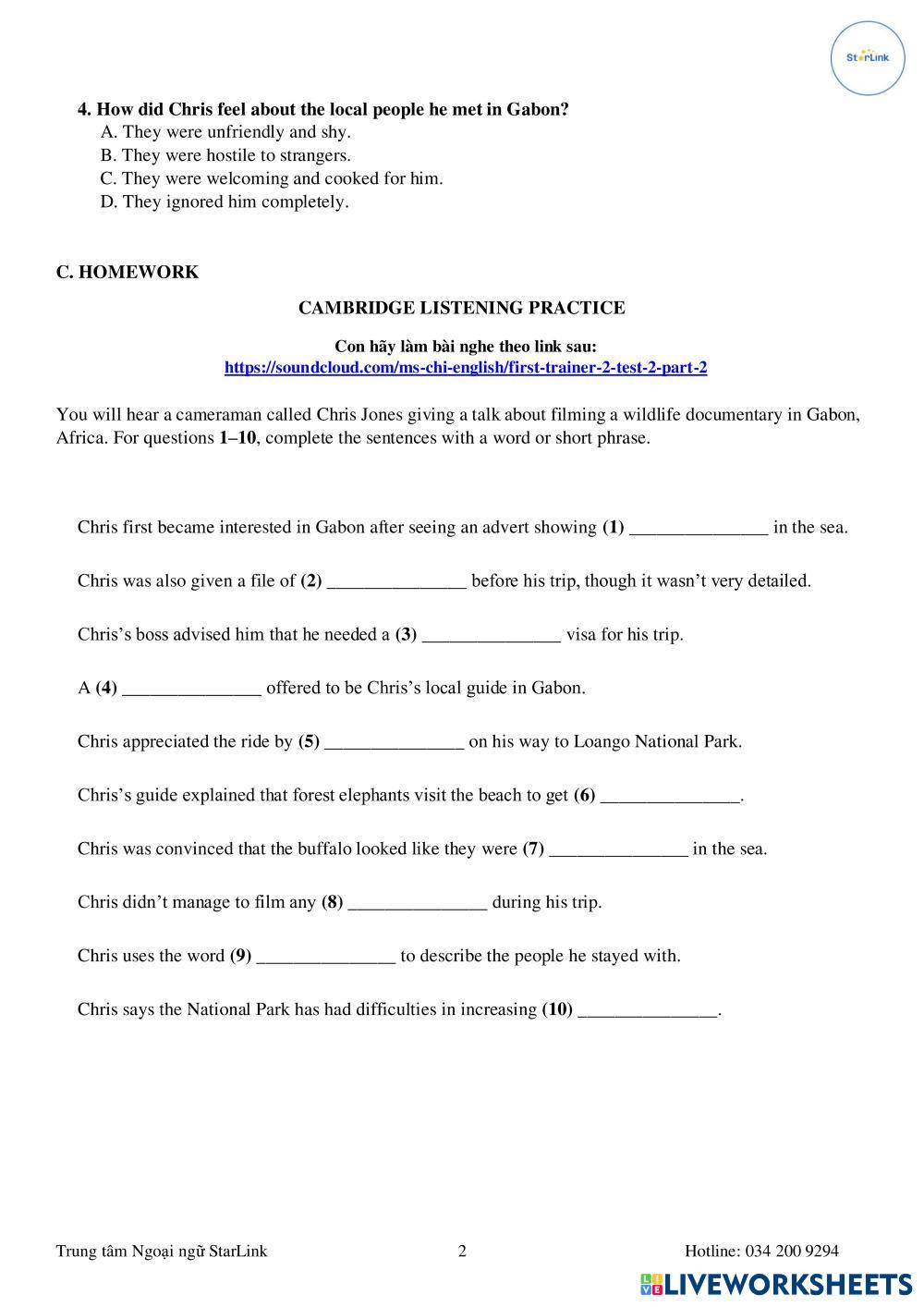 StarLink

4. How did Chris feel about the local people he met in Gabon?
A. They were unfriendly and shy.
B. They were hostile to strangers.
C. They were welcoming and cooked for him.
D. They ignored him completely.

C. HOMEWORK

CAMBRIDGE LISTENING PRACTICE

Con hãy làm bài nghe theo link sau:
https://soundcloud.com/ms-chi-english/first-trainer-2-test-2-part-2

You will hear a cameraman called Chris Jones giving a talk about filming a wildlife documentary in Gabon, Africa. For questions 1–10, complete the sentences with a word or short phrase.

Chris first became interested in Gabon after seeing an advert showing (1) _______________ in the sea.

Chris was also given a file of (2) _______________ before his trip, though it wasn't very detailed.

Chris's boss advised him that he needed a (3) _______________ visa for his trip.

A (4) _______________ offered to be Chris's local guide in Gabon.

Chris appreciated the ride by (5) _______________ on his way to Loango National Park.

Chris's guide explained that forest elephants visit the beach to get (6) _______________.

Chris was convinced that the buffalo looked like they were (7) _______________ in the sea.

Chris didn't manage to film any (8) _______________ during his trip.

Chris uses the word (9) _______________ to describe the people he stayed with.

Chris says the National Park has had difficulties in increasing (10) _______________.

Trung tâm Ngoại ngữ StarLink 2 Hotline: 034 200 9294

LIVEWORKSHEETS